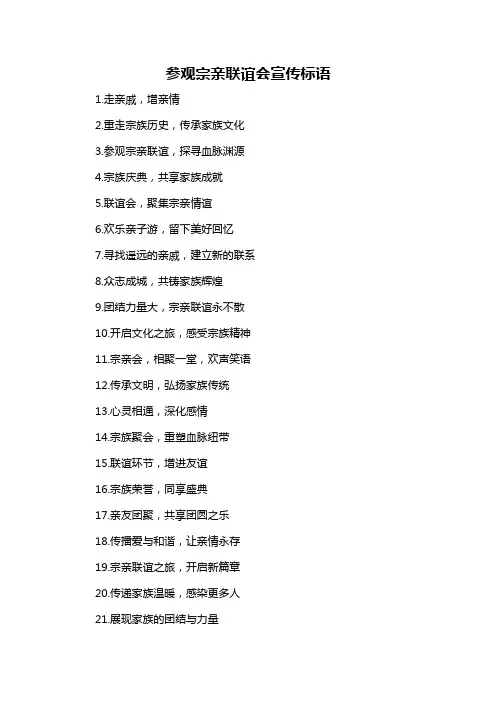 参观宗亲联谊会宣传标语

1.走亲戚，增亲情

2.重走宗族历史，传承家族文化

3.参观宗亲联谊，探寻血脉渊源

4.宗族庆典，共享家族成就

5.联谊会，聚集宗亲情谊

6.欢乐亲子游，留下美好回忆

7.寻找遥远的亲戚，建立新的联系

8.众志成城，共铸家族辉煌

9.团结力量大，宗亲联谊永不散

10.开启文化之旅，感受宗族精神

11.宗亲会，相聚一堂，欢声笑语

12.传承文明，弘扬家族传统

13.心灵相通，深化感情

14.宗族聚会，重塑血脉纽带

15.联谊环节，增进友谊

16.宗族荣誉，同享盛典

17.亲友团聚，共享团圆之乐

18.传播爱与和谐，让亲情永存

19.宗亲联谊之旅，开启新篇章

20.传递家族温暖，感染更多人

21.展现家族的团结与力量